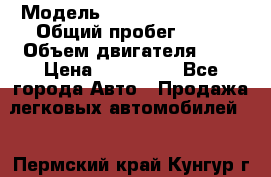 Модель
Общий пробег
Объем двигателя
Цена Все города Авто Продажа легковых автомобилей

Пермский край Кунгур г